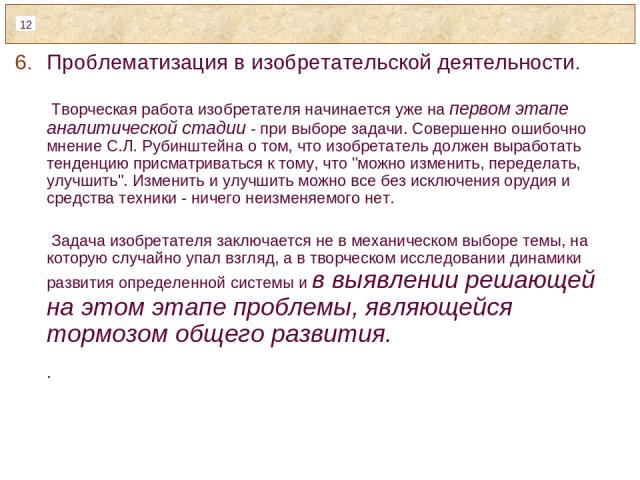 12

6. Проблематизация в изобретательской деятельности.

Творческая работа изобретателя начинается уже на первом этапе аналитической стадии - при выборе задачи. Совершенно ошибочно мнение С.Л. Рубинштейна о том, что изобретатель должен выработать тенденцию присматриваться к тому, что "можно изменить, переделать, улучшить". Изменить и улучшить можно все без исключения орудия и средства техники - ничего неизменяемого нет.

Задача изобретателя заключается не в механическом выборе темы, на которую случайно упал взгляд, а в творческом исследовании динамики развития определенной системы и в выявлении решающей на этом этапе проблемы, являющейся тормозом общего развития.

.